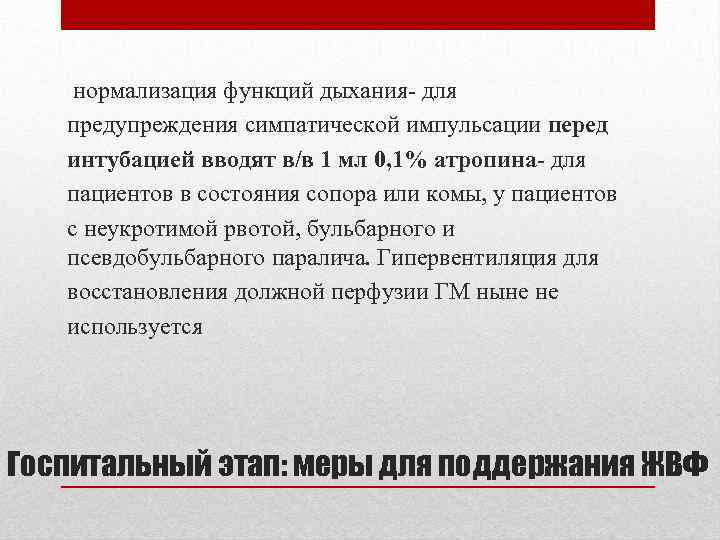 нормализация функций дыхания- для предупреждения симпатической импульсации перед интубацией вводят в/в 1 мл 0,1% атропина- для пациентов в состояния сопора или комы, у пациентов с неукротимой рвотой, бульбарного и псевдобульбарного паралича. Гипервентиляция для восстановления должной перфузии ГМ ныне не используется

Госпитальный этап: меры для поддержания ЖВФ